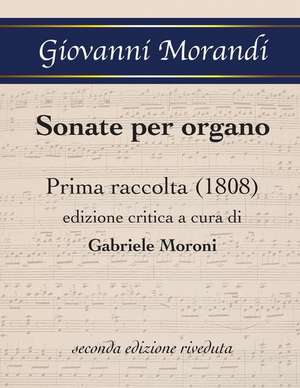 Giovanni Morandi

Sonate per organo

Prima raccolta (1808)
edizione critica a cura di
Gabriele Moroni

seconda edizione riveduta